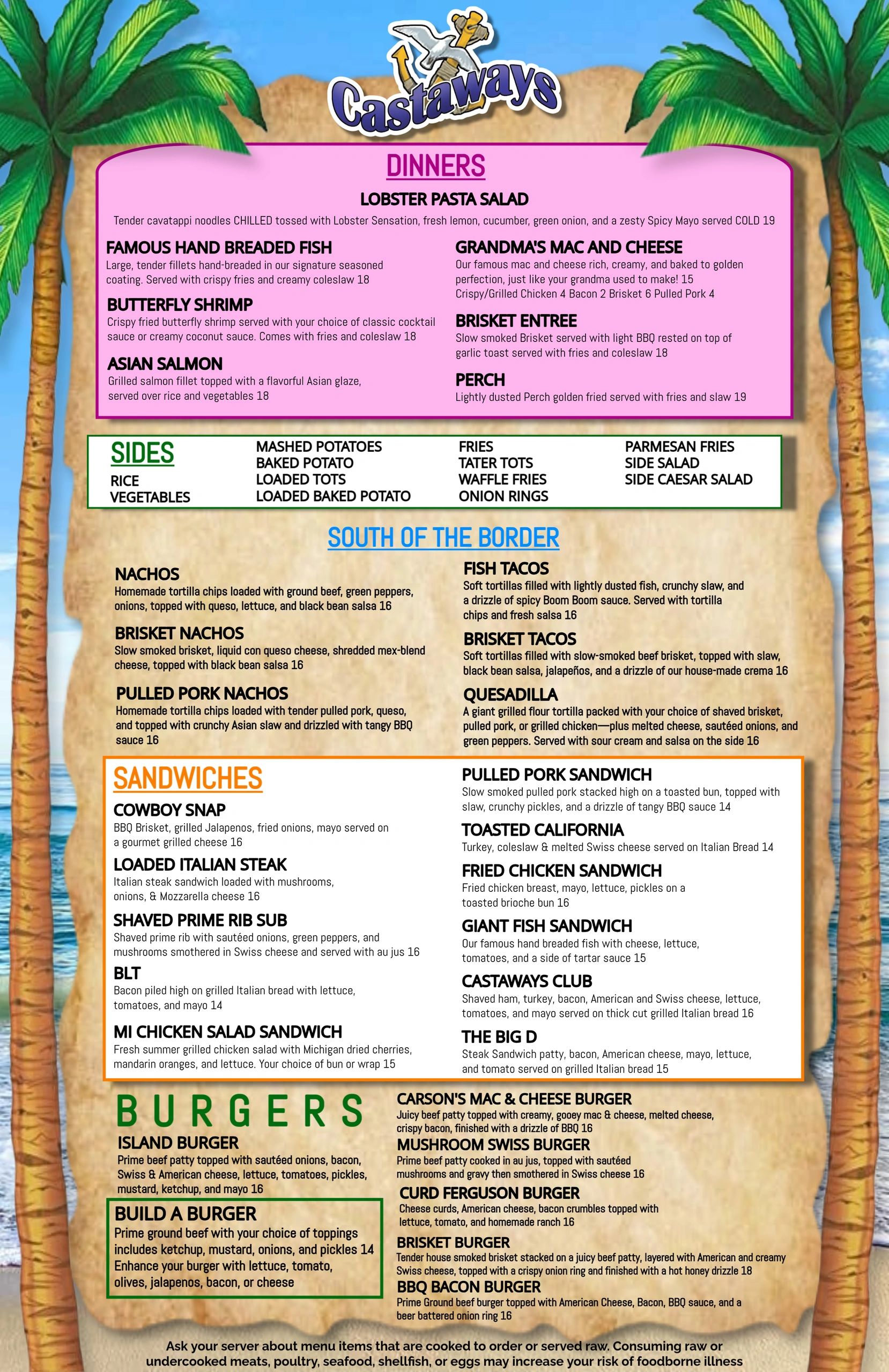 Castaways

DINNERS

LOBSTER PASTA SALAD
Tender cavatappi noodles CHILLED tossed with Lobster Sensation, fresh lemon, cucumber, green onion, and a zesty Spicy Mayo served COLD 19

FAMOUS HAND BREADED FISH
Large, tender fillets hand-breaded in our signature seasoned coating. Served with crispy fries and creamy coleslaw 18

BUTTERFLY SHRIMP
Crispy fried butterfly shrimp served with your choice of classic cocktail sauce or creamy coconut sauce. Comes with fries and coleslaw 18

ASIAN SALMON
Grilled salmon fillet topped with a flavorful Asian glaze, served over rice and vegetables 18

GRANDMA'S MAC AND CHEESE
Our famous mac and cheese rich, creamy, and baked to golden perfection, just like your grandma used to make! 15
Crispy/Grilled Chicken 4 Bacon 2 Brisket 6 Pulled Pork 4

BRISKET ENTREE
Slow smoked Brisket served with light BBQ rested on top of garlic toast served with fries and coleslaw 18

PERCH
Lightly dusted Perch golden fried served with fries and slaw 19

SIDES
RICE
VEGETABLES
MASHED POTATOES
BAKED POTATO
LOADED TOTS
LOADED BAKED POTATO
FRIES
TATER TOTS
WAFFLE FRIES
ONION RINGS
PARMESAN FRIES
SIDE SALAD
SIDE CAESAR SALAD

SOUTH OF THE BORDER

NACHOS
Homemade tortilla chips loaded with ground beef, green peppers, onions, topped with queso, lettuce, and black bean salsa 16

BRISKET NACHOS
Slow smoked brisket, liquid con queso cheese, shredded mex-blend cheese, topped with black bean salsa 16

PULLED PORK NACHOS
Homemade tortilla chips loaded with tender pulled pork, queso, and topped with crunchy Asian slaw and drizzled with tangy BBQ sauce 16

FISH TACOS
Soft tortillas filled with lightly dusted fish, crunchy slaw, and a drizzle of spicy Boom Boom sauce. Served with tortilla chips and fresh salsa 16

BRISKET TACOS
Soft tortillas filled with slow-smoked beef brisket, topped with slaw, black bean salsa, jalapeños, and a drizzle of our house-made crema 16

QUESADILLA
A giant grilled flour tortilla packed with your choice of shaved brisket, pulled pork, or grilled chicken—plus melted cheese, sautéed onions, and green peppers. Served with sour cream and salsa on the side 16

SANDWICHES

COWBOY SNAP
BBQ Brisket, grilled Jalapenos, fried onions, mayo served on a gourmet grilled cheese 16

LOADED ITALIAN STEAK
Italian steak sandwich loaded with mushrooms, onions, & Mozzarella cheese 16

SHAVED PRIME RIB SUB
Shaved prime rib with sautéed onions, green peppers, and mushrooms smothered in Swiss cheese and served with au jus 16

BLT
Bacon piled high on grilled Italian bread with lettuce, tomatoes, and mayo 14

MI CHICKEN SALAD SANDWICH
Fresh summer grilled chicken salad with Michigan dried cherries, mandarin oranges, and lettuce. Your choice of bun or wrap 15

PULLED PORK SANDWICH
Slow smoked pulled pork stacked high on a toasted bun, topped with slaw, crunchy pickles, and a drizzle of tangy BBQ sauce 14

TOASTED CALIFORNIA
Turkey, coleslaw & melted Swiss cheese served on Italian Bread 14

FRIED CHICKEN SANDWICH
Fried chicken breast, mayo, lettuce, pickles on a toasted brioche bun 16

GIANT FISH SANDWICH
Our famous hand breaded fish with cheese, lettuce, tomatoes, and a side of tartar sauce 15

CASTAWAYS CLUB
Shaved ham, turkey, bacon, American and Swiss cheese, lettuce, tomatoes, and mayo served on thick cut grilled Italian bread 16

THE BIG D
Steak Sandwich patty, bacon, American cheese, mayo, lettuce, and tomato served on grilled Italian bread 15

BURGERS

ISLAND BURGER
Prime beef patty topped with sautéed onions, bacon, Swiss & American cheese, lettuce, tomatoes, pickles, mustard, ketchup, and mayo 16

BUILD A BURGER
Prime ground beef with your choice of toppings includes ketchup, mustard, onions, and pickles 14
Enhance your burger with lettuce, tomato, olives, jalapenos, bacon, or cheese

CARSON'S MAC & CHEESE BURGER
Juicy beef patty topped with creamy, gooey mac & cheese, melted cheese, crispy bacon, finished with a drizzle of BBQ 16

MUSHROOM SWISS BURGER
Prime beef patty cooked in au jus, topped with sautéed mushrooms and gravy then smothered in Swiss cheese 16

CURD FERGUSON BURGER
Cheese curds, American cheese, bacon crumbles topped with lettuce, tomato, and homemade ranch 16

BRISKET BURGER
Tender house smoked brisket stacked on a juicy beef patty, layered with American and creamy Swiss cheese, topped with a crispy onion ring and finished with a hot honey drizzle 18

BBQ BACON BURGER
Prime Ground beef burger topped with American Cheese, Bacon, BBQ sauce, and a beer battered onion ring 16

Ask your server about menu items that are cooked to order or served raw. Consuming raw or undercooked meats, poultry, seafood, shellfish, or eggs may increase your risk of foodborne illness